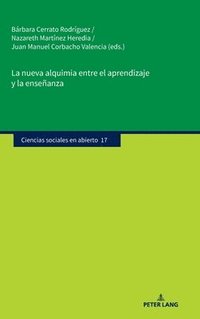 Bárbara Cerrato Rodríguez /
Nazareth Martínez Heredia /
Juan Manuel Corbacho Valencia (eds.)

La nueva alquimia entre el aprendizaje y la enseñanza

Ciencias sociales en abierto 17

PETER LANG